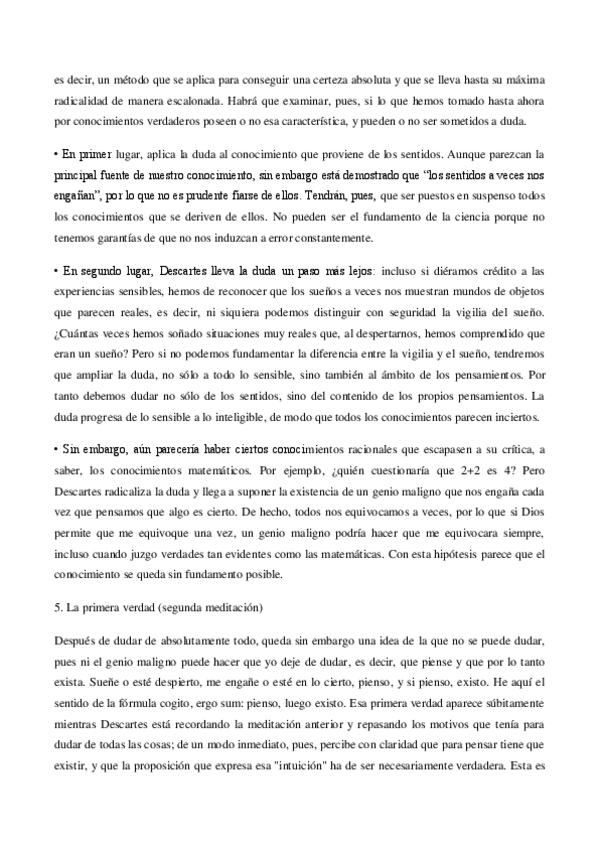 es decir, un método que se aplica para conseguir una certeza absoluta y que se lleva hasta su máxima radicalidad de manera escalonada. Habrá que examinar, pues, si lo que hemos tomado hasta ahora por conocimientos verdaderos poseen o no esa característica, y pueden o no ser sometidos a duda.

• En primer lugar, aplica la duda al conocimiento que proviene de los sentidos. Aunque parezcan la principal fuente de nuestro conocimiento, sin embargo está demostrado que "los sentidos a veces nos engañan", por lo que no es prudente fiarse de ellos. Tendrán, pues, que ser puestos en suspenso todos los conocimientos que se deriven de ellos. No pueden ser el fundamento de la ciencia porque no tenemos garantías de que no nos induzcan a error constantemente.

• En segundo lugar, Descartes lleva la duda un paso más lejos: incluso si diéramos crédito a las experiencias sensibles, hemos de reconocer que los sueños a veces nos muestran mundos de objetos que parecen reales, es decir, ni siquiera podemos distinguir con seguridad la vigilia del sueño. ¿Cuántas veces hemos soñado situaciones muy reales que, al despertarnos, hemos comprendido que eran un sueño? Pero si no podemos fundamentar la diferencia entre la vigilia y el sueño, tendremos que ampliar la duda, no sólo a todo lo sensible, sino también al ámbito de los pensamientos. Por tanto debemos dudar no sólo de los sentidos, sino del contenido de los propios pensamientos. La duda progresa de lo sensible a lo inteligible, de modo que todos los conocimientos parecen inciertos.

• Sin embargo, aún parecería haber ciertos conocimientos racionales que escapasen a su crítica, a saber, los conocimientos matemáticos. Por ejemplo, ¿quién cuestionaría que 2+2 es 4? Pero Descartes radicaliza la duda y llega a suponer la existencia de un genio maligno que nos engaña cada vez que pensamos que algo es cierto. De hecho, todos nos equivocamos a veces, por lo que si Dios permite que me equivoque una vez, un genio maligno podría hacer que me equivocara siempre, incluso cuando juzgo verdades tan evidentes como las matemáticas. Con esta hipótesis parece que el conocimiento se queda sin fundamento posible.

5. La primera verdad (segunda meditación)

Después de dudar de absolutamente todo, queda sin embargo una idea de la que no se puede dudar, pues ni el genio maligno puede hacer que yo deje de dudar, es decir, que piense y que por lo tanto exista. Sueñe o esté despierto, me engañe o esté en lo cierto, pienso, y si pienso, existo. He aquí el sentido de la fórmula cogito, ergo sum: pienso, luego existo. Esa primera verdad aparece súbitamente mientras Descartes está recordando la meditación anterior y repasando los motivos que tenía para dudar de todas las cosas; de un modo inmediato, pues, percibe con claridad que para pensar tiene que existir, y que la proposición que expresa esa "intuición" ha de ser necesariamente verdadera. Esta es